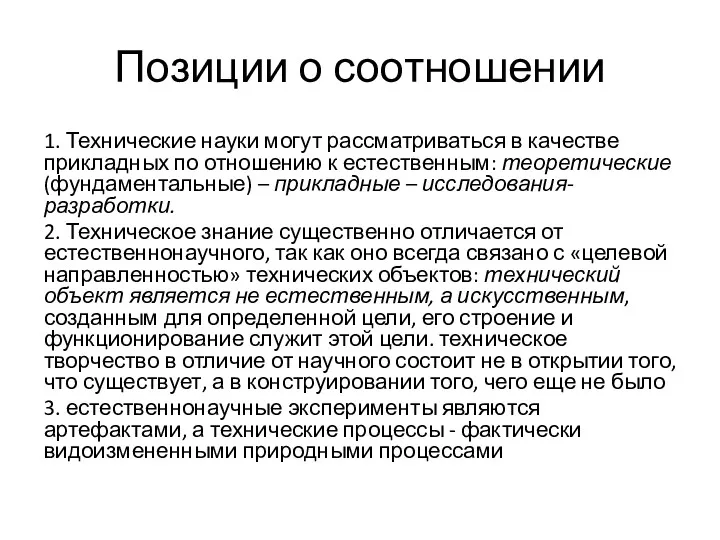 Позиции о соотношении

1. Технические науки могут рассматриваться в качестве прикладных по отношению к естественным: теоретические (фундаментальные) – прикладные – исследования-разработки.

2. Техническое знание существенно отличается от естественнонаучного, так как оно всегда связано с «целевой направленностью» технических объектов: технический объект является не естественным, а искусственным, созданным для определенной цели, его строение и функционирование служит этой цели. техническое творчество в отличие от научного состоит не в открытии того, что существует, а в конструировании того, чего еще не было

3. естественнонаучные эксперименты являются артефактами, а технические процессы - фактически видоизмененными природными процессами